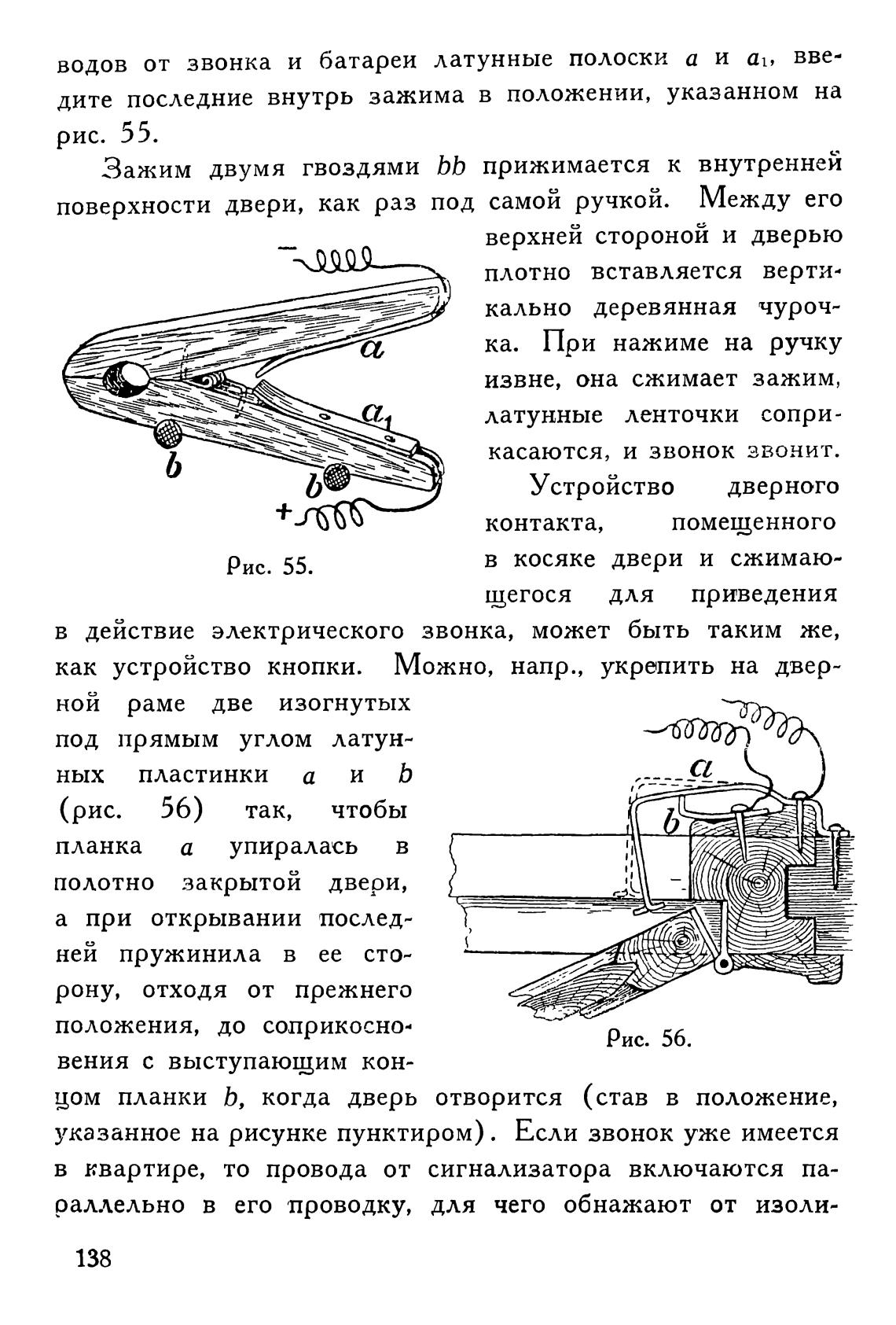 водов от звонка и батареи латунные полоски $a$ и $a_1$, введите последние внутрь зажима в положении, указанном на рис. 55.

Зажим двумя гвоздями $bb$ прижимается к внутренней поверхности двери, как раз под самой ручкой. Между его верхней стороной и дверью плотно вставляется вертикально деревянная чурочка. При нажиме на ручку извне, она сжимает зажим, латунные ленточки соприкасаются, и звонок звонит.

−

$a$

$a_1$

$b$

$b$

+

Рис. 55.

Устройство дверного контакта, помещенного в косяке двери и сжимающегося для приведения в действие электрического звонка, может быть таким же, как устройство кнопки. Можно, напр., укрепить на дверной раме две изогнутых под прямым углом латунных пластинки $a$ и $b$ (рис. 56) так, чтобы планка $a$ упиралась в полотно закрытой двери, а при открывании последней пружинила в ее сторону, отходя от прежнего положения, до соприкосновения с выступающим концом планки $b$, когда дверь отворится (став в положение, указанное на рисунке пунктиром). Если звонок уже имеется в квартире, то провода от сигнализатора включаются параллельно в его проводку, для чего обнажают от изоли-

$a$

$b$

Рис. 56.

138